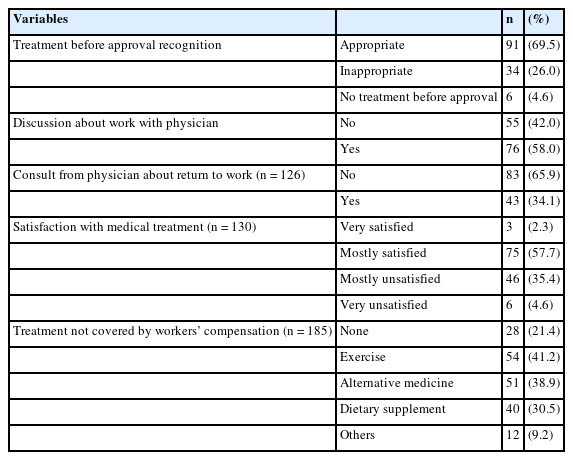 | Variables | | n | (%) |
|---|---|---|---|
| Treatment before approval recognition | Appropriate | 91 | (69.5) |
| | Inappropriate | 34 | (26.0) |
| | No treatment before approval | 6 | (4.6) |
| Discussion about work with physician | No | 55 | (42.0) |
| | Yes | 76 | (58.0) |
| Consult from physician about return to work (n = 126) | No | 83 | (65.9) |
| | Yes | 43 | (34.1) |
| Satisfaction with medical treatment (n = 130) | Very satisfied | 3 | (2.3) |
| | Mostly satisfied | 75 | (57.7) |
| | Mostly unsatisfied | 46 | (35.4) |
| | Very unsatisfied | 6 | (4.6) |
| Treatment not covered by workers' compensation (n = 185) | None | 28 | (21.4) |
| | Exercise | 54 | (41.2) |
| | Alternative medicine | 51 | (38.9) |
| | Dietary supplement | 40 | (30.5) |
| | Others | 12 | (9.2) |